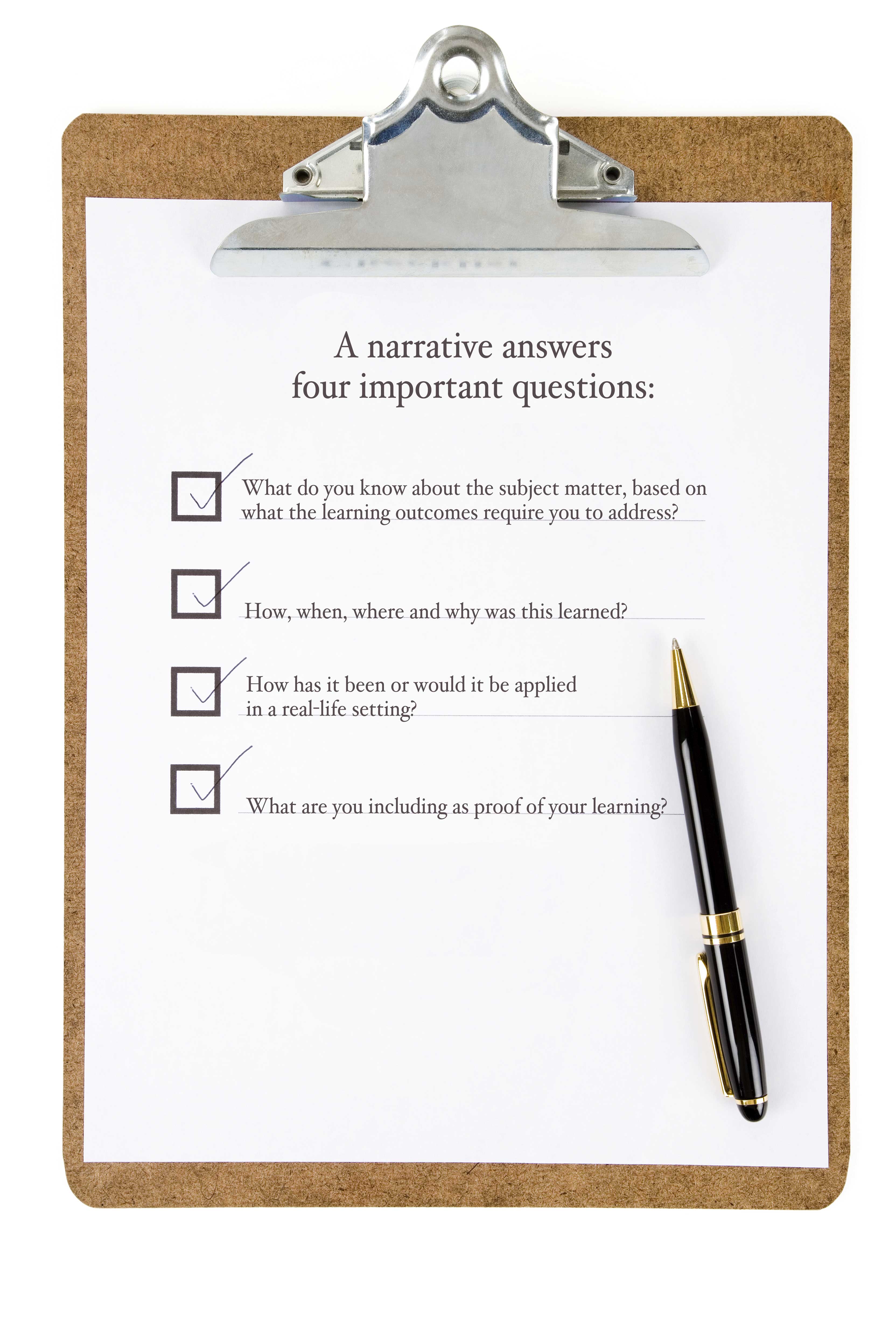 A narrative answers four important questions:

☑ What do you know about the subject matter, based on what the learning outcomes require you to address?

☑ How, when, where and why was this learned?

☑ How has it been or would it be applied in a real-life setting?

☑ What are you including as proof of your learning?